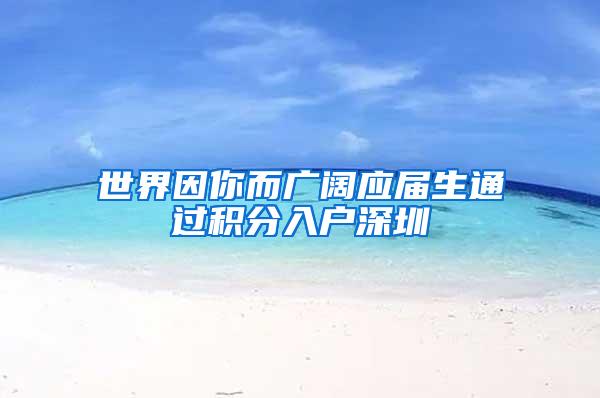 世界因你而广阔应届生通过积分入户深圳